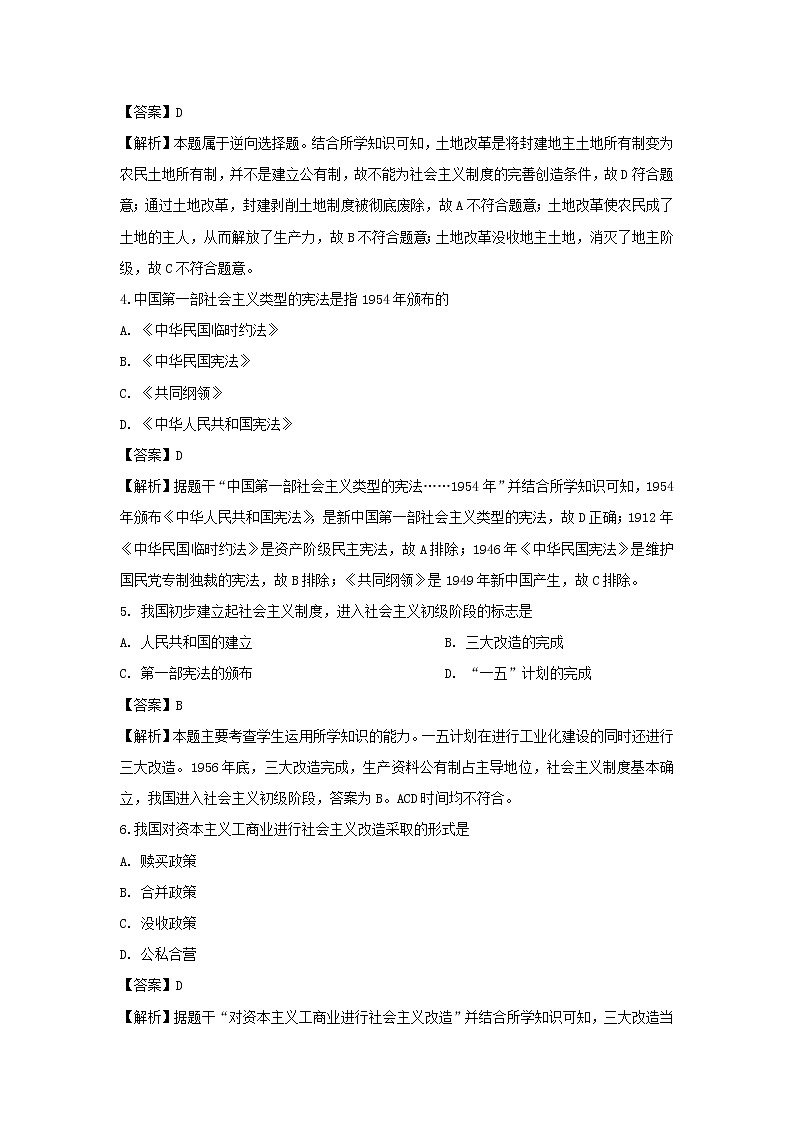 【答案】D

【解析】本题属于逆向选择题。结合所学知识可知，土地改革是将封建地主土地所有制变为农民土地所有制，并不是建立公有制，故不能为社会主义制度的完善创造条件，故D符合题意；通过土地改革，封建剥削土地制度被彻底废除，故A不符合题意；土地改革使农民成了土地的主人，从而解放了生产力，故B不符合题意；土地改革没收地主土地，消灭了地主阶级，故C不符合题意。

4.中国第一部社会主义类型的宪法是指1954年颁布的

A. 《中华民国临时约法》

B. 《中华民国宪法》

C. 《共同纲领》

D. 《中华人民共和国宪法》

【答案】D

【解析】据题干“中国第一部社会主义类型的宪法……1954年”并结合所学知识可知，1954年颁布《中华人民共和国宪法》，是新中国第一部社会主义类型的宪法，故D正确；1912年《中华民国临时约法》是资产阶级民主宪法，故A排除；1946年《中华民国宪法》是维护国民党专制独裁的宪法，故B排除；《共同纲领》是1949年新中国产生，故C排除。

5. 我国初步建立起社会主义制度，进入社会主义初级阶段的标志是

A. 人民共和国的建立

B. 三大改造的完成

C. 第一部宪法的颁布

D. “一五”计划的完成

【答案】B

【解析】本题主要考查学生运用所学知识的能力。一五计划在进行工业化建设的同时还进行三大改造。1956年底，三大改造完成，生产资料公有制占主导地位，社会主义制度基本确立，我国进入社会主义初级阶段，答案为B。ACD时间均不符合。

6.我国对资本主义工商业进行社会主义改造采取的形式是

A. 赎买政策

B. 合并政策

C. 没收政策

D. 公私合营

【答案】D

【解析】据题干“对资本主义工商业进行社会主义改造”并结合所学知识可知，三大改造当